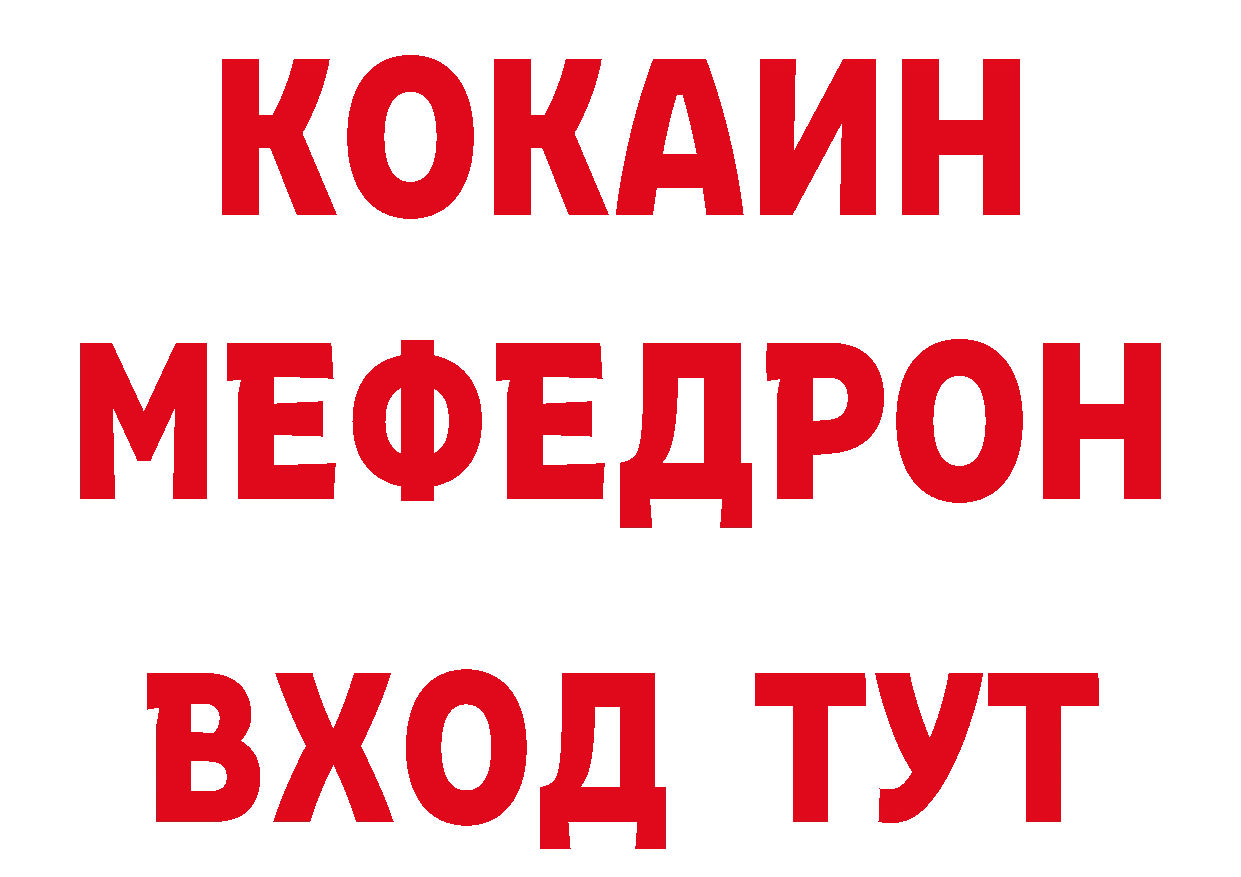 КОКАИН
МЕФЕДРОН
ВХОД ТУТ